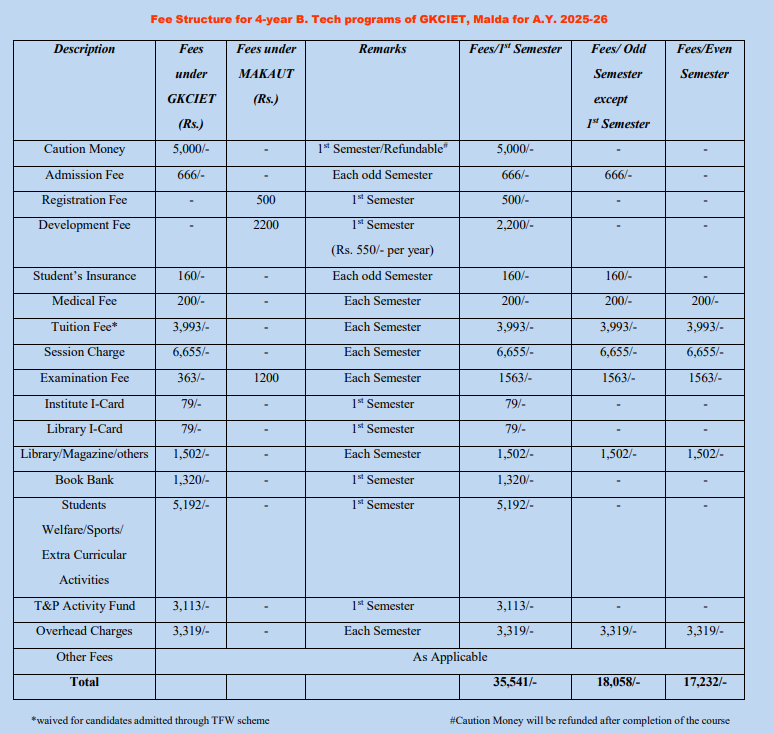 Fee Structure for 4-year B. Tech programs of GKCIET, Malda for A.Y. 2025-26

| Description | Fees under GKCIET (Rs.) | Fees under MAKAUT (Rs.) | Remarks | Fees/1$^{st}$ Semester | Fees/ Odd Semester except 1$^{st}$ Semester | Fees/Even Semester |
|---|---|---|---|---|---|---|
| Caution Money | 5,000/- | - | 1$^{st}$ Semester/Refundable$^{\#}$ | 5,000/- | - | - |
| Admission Fee | 666/- | - | Each odd Semester | 666/- | 666/- | - |
| Registration Fee | - | 500 | 1$^{st}$ Semester | 500/- | - | - |
| Development Fee | - | 2200 | 1$^{st}$ Semester (Rs. 550/- per year) | 2,200/- | - | - |
| Student's Insurance | 160/- | - | Each odd Semester | 160/- | 160/- | - |
| Medical Fee | 200/- | - | Each Semester | 200/- | 200/- | 200/- |
| Tuition Fee* | 3,993/- | - | Each Semester | 3,993/- | 3,993/- | 3,993/- |
| Session Charge | 6,655/- | - | Each Semester | 6,655/- | 6,655/- | 6,655/- |
| Examination Fee | 363/- | 1200 | Each Semester | 1563/- | 1563/- | 1563/- |
| Institute I-Card | 79/- | - | 1$^{st}$ Semester | 79/- | - | - |
| Library I-Card | 79/- | - | 1$^{st}$ Semester | 79/- | - | - |
| Library/Magazine/others | 1,502/- | - | Each Semester | 1,502/- | 1,502/- | 1,502/- |
| Book Bank | 1,320/- | - | 1$^{st}$ Semester | 1,320/- | - | - |
| Students Welfare/Sports/ Extra Curricular Activities | 5,192/- | - | 1$^{st}$ Semester | 5,192/- | - | - |
| T&P Activity Fund | 3,113/- | - | 1$^{st}$ Semester | 3,113/- | - | - |
| Overhead Charges | 3,319/- | - | Each Semester | 3,319/- | 3,319/- | 3,319/- |
| Other Fees | As Applicable | | | | | |
| Total | | | | 35,541/- | 18,058/- | 17,232/- |

*waived for candidates admitted through TFW scheme

#Caution Money will be refunded after completion of the course